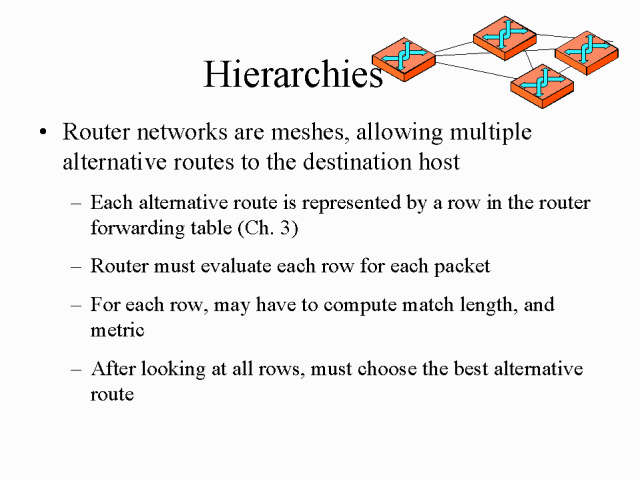 Hierarchies

• Router networks are meshes, allowing multiple alternative routes to the destination host

– Each alternative route is represented by a row in the router forwarding table (Ch. 3)

– Router must evaluate each row for each packet

– For each row, may have to compute match length, and metric

– After looking at all rows, must choose the best alternative route